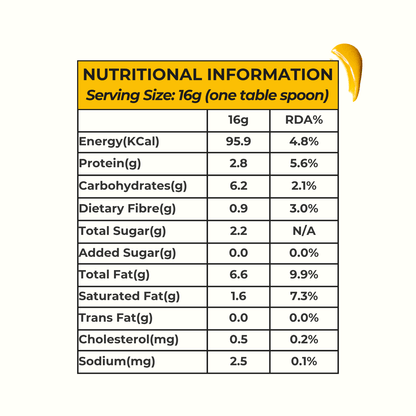 NUTRITIONAL INFORMATION
Serving Size: 16g (one table spoon)

| | 16g | RDA% |
|---|---|---|
| Energy(KCal) | 95.9 | 4.8% |
| Protein(g) | 2.8 | 5.6% |
| Carbohydrates(g) | 6.2 | 2.1% |
| Dietary Fibre(g) | 0.9 | 3.0% |
| Total Sugar(g) | 2.2 | N/A |
| Added Sugar(g) | 0.0 | 0.0% |
| Total Fat(g) | 6.6 | 9.9% |
| Saturated Fat(g) | 1.6 | 7.3% |
| Trans Fat(g) | 0.0 | 0.0% |
| Cholesterol(mg) | 0.5 | 0.2% |
| Sodium(mg) | 2.5 | 0.1% |